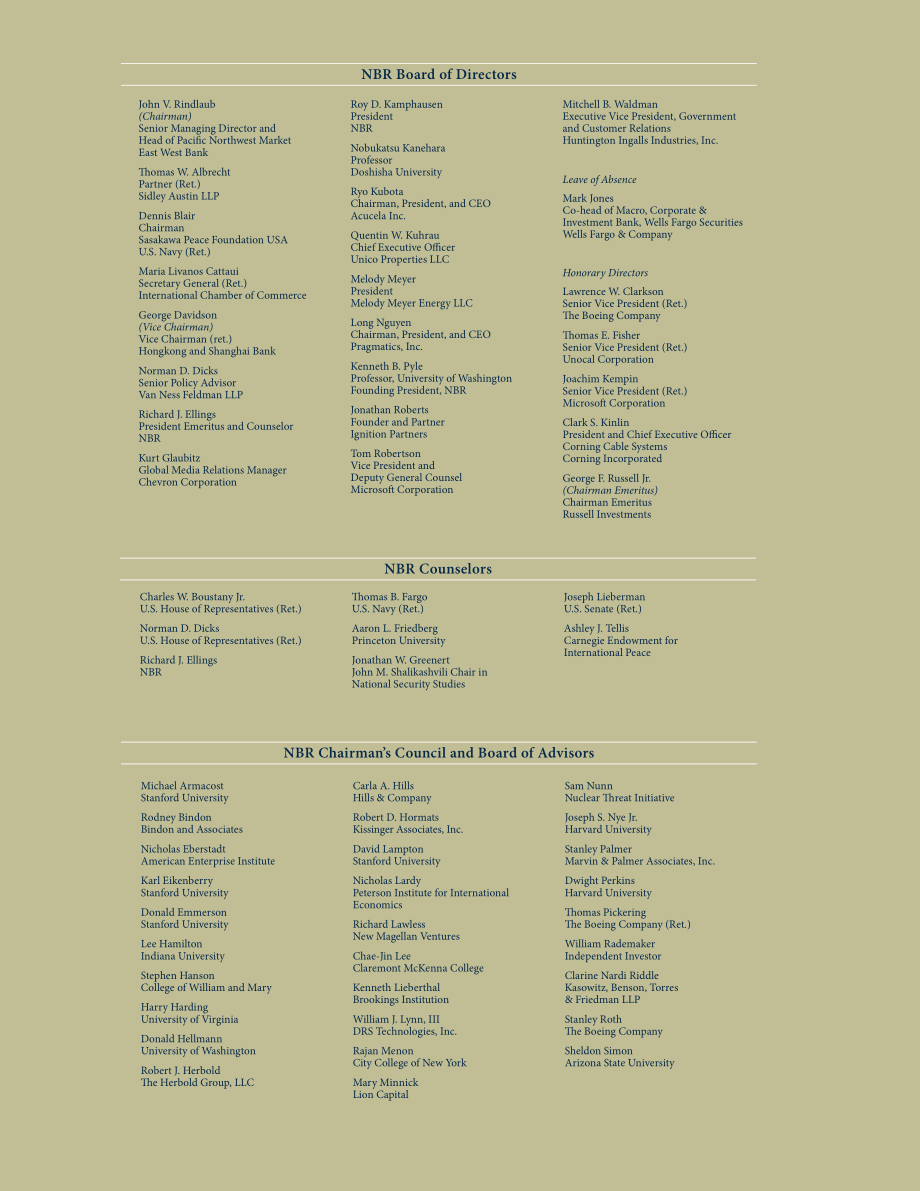 NBR Board of Directors

John V. Rindlaub
(Chairman)
Senior Managing Director and Head of Pacific Northwest Market
East West Bank

Thomas W. Albrecht
Partner (Ret.)
Sidley Austin LLP

Dennis Blair
Chairman
Sasakawa Peace Foundation USA
U.S. Navy (Ret.)

Maria Livanos Cattaui
Secretary General (Ret.)
International Chamber of Commerce

George Davidson
(Vice Chairman)
Vice Chairman (ret.)
Hongkong and Shanghai Bank

Norman D. Dicks
Senior Policy Advisor
Van Ness Feldman LLP

Richard J. Ellings
President Emeritus and Counselor
NBR

Kurt Glaubitz
Global Media Relations Manager
Chevron Corporation

Roy D. Kamphausen
President
NBR

Nobukatsu Kanehara
Professor
Doshisha University

Ryo Kubota
Chairman, President, and CEO
Acucela Inc.

Quentin W. Kuhrau
Chief Executive Officer
Unico Properties LLC

Melody Meyer
President
Melody Meyer Energy LLC

Long Nguyen
Chairman, President, and CEO
Pragmatics, Inc.

Kenneth B. Pyle
Professor, University of Washington
Founding President, NBR

Jonathan Roberts
Founder and Partner
Ignition Partners

Tom Robertson
Vice President and Deputy General Counsel
Microsoft Corporation

Mitchell B. Waldman
Executive Vice President, Government and Customer Relations
Huntington Ingalls Industries, Inc.

Leave of Absence

Mark Jones
Co-head of Macro, Corporate & Investment Bank, Wells Fargo Securities
Wells Fargo & Company

Honorary Directors

Lawrence W. Clarkson
Senior Vice President (Ret.)
The Boeing Company

Thomas E. Fisher
Senior Vice President (Ret.)
Unocal Corporation

Joachim Kempin
Senior Vice President (Ret.)
Microsoft Corporation

Clark S. Kinlin
President and Chief Executive Officer
Corning Cable Systems
Corning Incorporated

George F. Russell Jr.
(Chairman Emeritus)
Chairman Emeritus
Russell Investments

NBR Counselors

Charles W. Boustany Jr.
U.S. House of Representatives (Ret.)

Norman D. Dicks
U.S. House of Representatives (Ret.)

Richard J. Ellings
NBR

Thomas B. Fargo
U.S. Navy (Ret.)

Aaron L. Friedberg
Princeton University

Jonathan W. Greenert
John M. Shalikashvili Chair in National Security Studies

Joseph Lieberman
U.S. Senate (Ret.)

Ashley J. Tellis
Carnegie Endowment for International Peace

NBR Chairman's Council and Board of Advisors

Michael Armacost
Stanford University

Rodney Bindon
Bindon and Associates

Nicholas Eberstadt
American Enterprise Institute

Karl Eikenberry
Stanford University

Donald Emmerson
Stanford University

Lee Hamilton
Indiana University

Stephen Hanson
College of William and Mary

Harry Harding
University of Virginia

Donald Hellmann
University of Washington

Robert J. Herbold
The Herbold Group, LLC

Carla A. Hills
Hills & Company

Robert D. Hormats
Kissinger Associates, Inc.

David Lampton
Stanford University

Nicholas Lardy
Peterson Institute for International Economics

Richard Lawless
New Magellan Ventures

Chae-Jin Lee
Claremont McKenna College

Kenneth Lieberthal
Brookings Institution

William J. Lynn, III
DRS Technologies, Inc.

Rajan Menon
City College of New York

Mary Minnick
Lion Capital

Sam Nunn
Nuclear Threat Initiative

Joseph S. Nye Jr.
Harvard University

Stanley Palmer
Marvin & Palmer Associates, Inc.

Dwight Perkins
Harvard University

Thomas Pickering
The Boeing Company (Ret.)

William Rademaker
Independent Investor

Clarine Nardi Riddle
Kasowitz, Benson, Torres & Friedman LLP

Stanley Roth
The Boeing Company

Sheldon Simon
Arizona State University